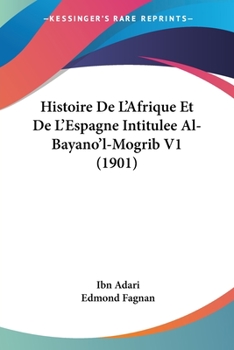 —KESSINGER'S RARE REPRINTS—

Histoire De L'Afrique Et De L'Espagne Intitulee Al-Bayano'l-Mogrib V1 (1901)

Ibn Adari
Edmond Fagnan